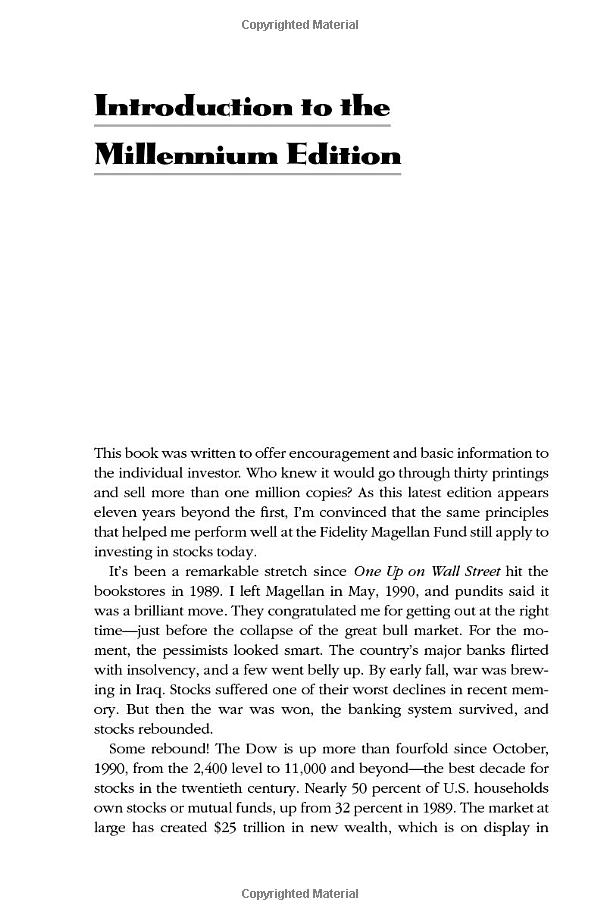 Copyrighted Material

Introduction to the Millennium Edition

This book was written to offer encouragement and basic information to the individual investor. Who knew it would go through thirty printings and sell more than one million copies? As this latest edition appears eleven years beyond the first, I'm convinced that the same principles that helped me perform well at the Fidelity Magellan Fund still apply to investing in stocks today.

It's been a remarkable stretch since One Up on Wall Street hit the bookstores in 1989. I left Magellan in May, 1990, and pundits said it was a brilliant move. They congratulated me for getting out at the right time—just before the collapse of the great bull market. For the moment, the pessimists looked smart. The country's major banks flirted with insolvency, and a few went belly up. By early fall, war was brewing in Iraq. Stocks suffered one of their worst declines in recent memory. But then the war was won, the banking system survived, and stocks rebounded.

Some rebound! The Dow is up more than fourfold since October, 1990, from the 2,400 level to 11,000 and beyond—the best decade for stocks in the twentieth century. Nearly 50 percent of U.S. households own stocks or mutual funds, up from 32 percent in 1989. The market at large has created $25 trillion in new wealth, which is on display in

Copyrighted Material